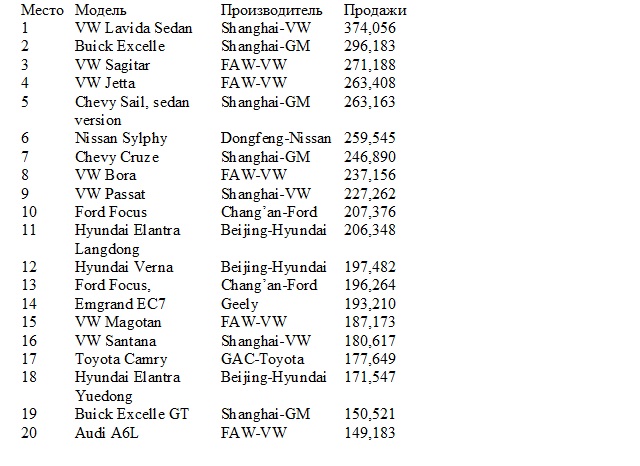 | Место | Модель | Производитель | Продажи |
|---|---|---|---|
| 1 | VW Lavida Sedan | Shanghai-VW | 374,056 |
| 2 | Buick Excelle | Shanghai-GM | 296,183 |
| 3 | VW Sagitar | FAW-VW | 271,188 |
| 4 | VW Jetta | FAW-VW | 263,408 |
| 5 | Chevy Sail, sedan version | Shanghai-GM | 263,163 |
| 6 | Nissan Sylphy | Dongfeng-Nissan | 259,545 |
| 7 | Chevy Cruze | Shanghai-GM | 246,890 |
| 8 | VW Bora | FAW-VW | 237,156 |
| 9 | VW Passat | Shanghai-VW | 227,262 |
| 10 | Ford Focus | Chang'an-Ford | 207,376 |
| 11 | Hyundai Elantra Langdong | Beijing-Hyundai | 206,348 |
| 12 | Hyundai Verna | Beijing-Hyundai | 197,482 |
| 13 | Ford Focus, | Chang'an-Ford | 196,264 |
| 14 | Emgrand EC7 | Geely | 193,210 |
| 15 | VW Magotan | FAW-VW | 187,173 |
| 16 | VW Santana | Shanghai-VW | 180,617 |
| 17 | Toyota Camry | GAC-Toyota | 177,649 |
| 18 | Hyundai Elantra Yuedong | Beijing-Hyundai | 171,547 |
| 19 | Buick Excelle GT | Shanghai-GM | 150,521 |
| 20 | Audi A6L | FAW-VW | 149,183 |